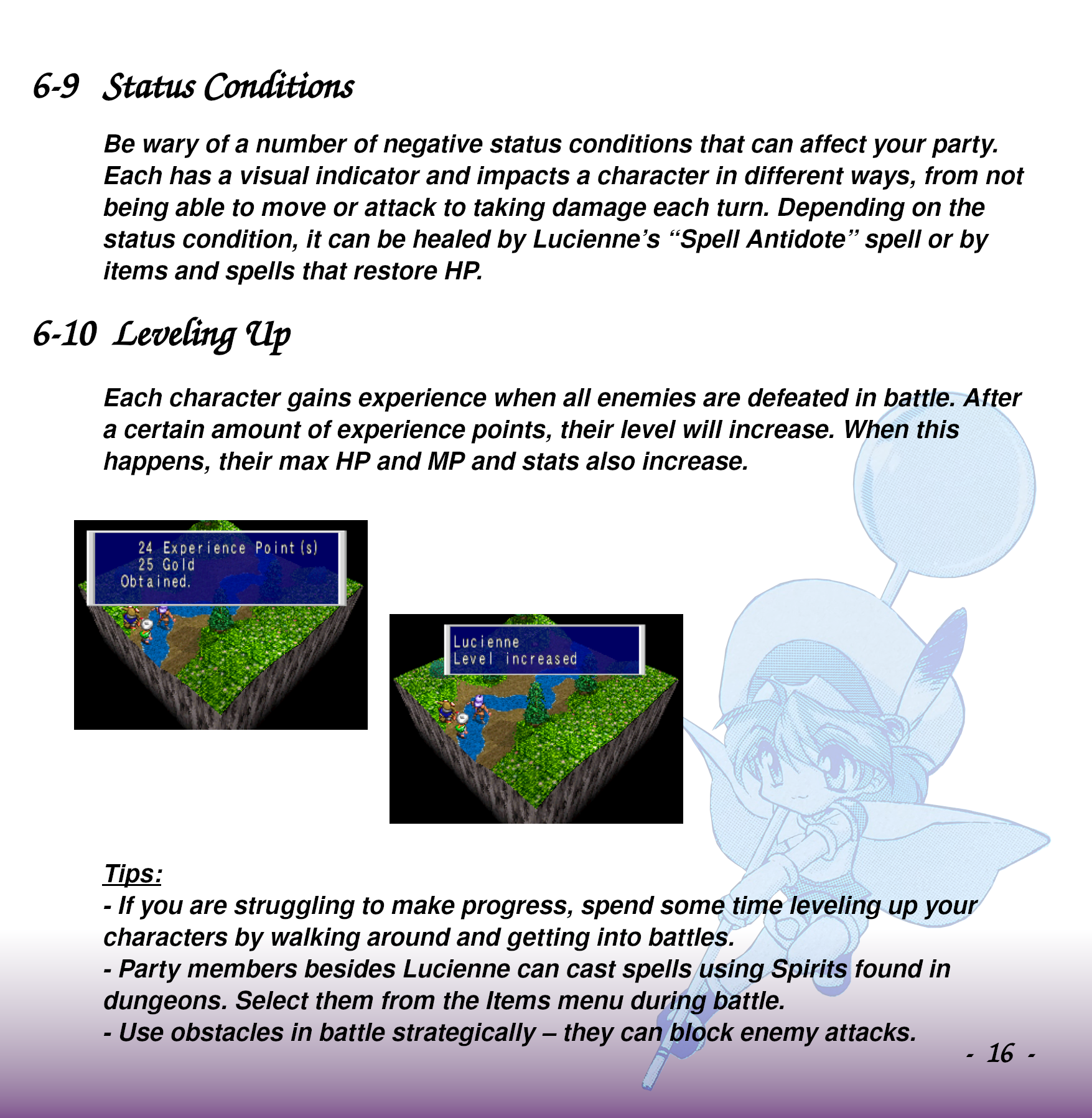 6-9 Status Conditions

Be wary of a number of negative status conditions that can affect your party. Each has a visual indicator and impacts a character in different ways, from not being able to move or attack to taking damage each turn. Depending on the status condition, it can be healed by Lucienne's "Spell Antidote" spell or by items and spells that restore HP.

6-10 Leveling Up

Each character gains experience when all enemies are defeated in battle. After a certain amount of experience points, their level will increase. When this happens, their max HP and MP and stats also increase.

24 Experience Point(s)
25 Gold
Obtained.

Lucienne
Level increased

Tips:
- If you are struggling to make progress, spend some time leveling up your characters by walking around and getting into battles.
- Party members besides Lucienne can cast spells using Spirits found in dungeons. Select them from the Items menu during battle.
- Use obstacles in battle strategically – they can block enemy attacks.

- 16 -